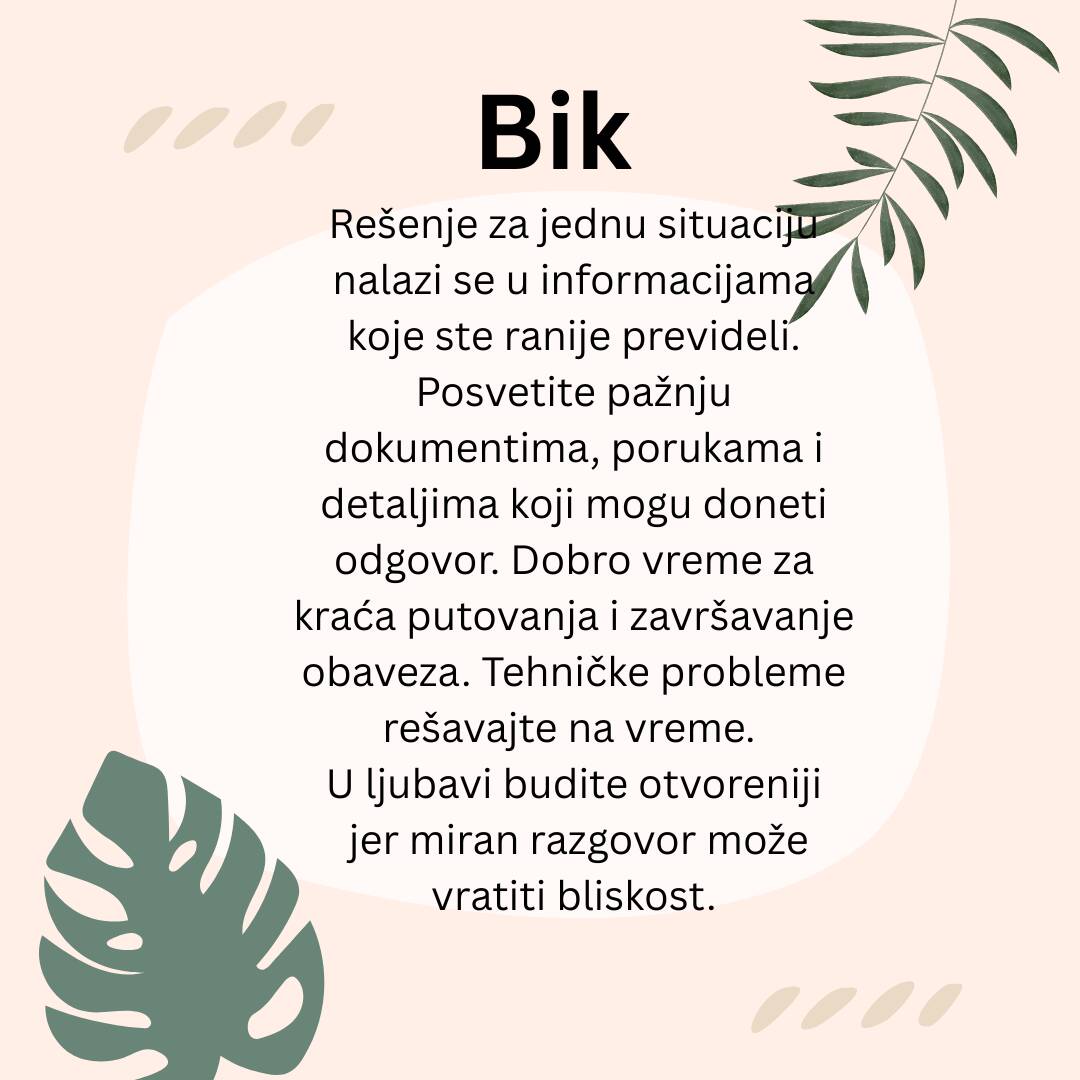 Bik

Rešenje za jednu situaciju nalazi se u informacijama koje ste ranije prevideli. Posvetite pažnju dokumentima, porukama i detaljima koji mogu doneti odgovor. Dobro vreme za kraća putovanja i završavanje obaveza. Tehničke probleme rešavajte na vreme.

U ljubavi budite otvoreniji jer miran razgovor može vratiti bliskost.